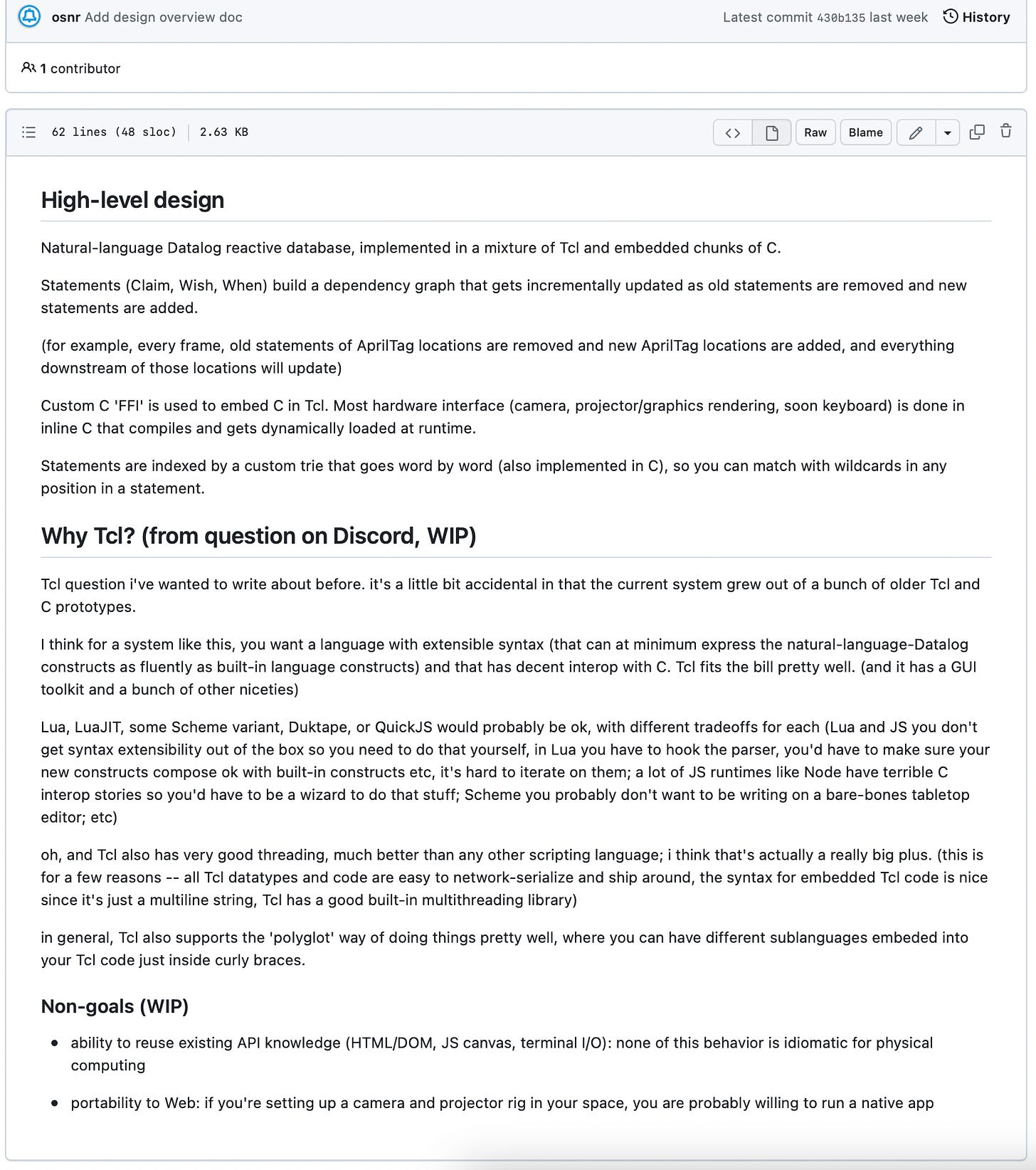 osnr Add design overview doc

Latest commit 430b135 last week History

1 contributor

62 lines (48 sloc) | 2.63 KB

Raw Blame

High-level design

Natural-language Datalog reactive database, implemented in a mixture of Tcl and embedded chunks of C.

Statements (Claim, Wish, When) build a dependency graph that gets incrementally updated as old statements are removed and new statements are added.

(for example, every frame, old statements of AprilTag locations are removed and new AprilTag locations are added, and everything downstream of those locations will update)

Custom C 'FFI' is used to embed C in Tcl. Most hardware interface (camera, projector/graphics rendering, soon keyboard) is done in inline C that compiles and gets dynamically loaded at runtime.

Statements are indexed by a custom trie that goes word by word (also implemented in C), so you can match with wildcards in any position in a statement.

Why Tcl? (from question on Discord, WIP)

Tcl question i've wanted to write about before. it's a little bit accidental in that the current system grew out of a bunch of older Tcl and C prototypes.

I think for a system like this, you want a language with extensible syntax (that can at minimum express the natural-language-Datalog constructs as fluently as built-in language constructs) and that has decent interop with C. Tcl fits the bill pretty well. (and it has a GUI toolkit and a bunch of other niceties)

Lua, LuaJIT, some Scheme variant, Duktape, or QuickJS would probably be ok, with different tradeoffs for each (Lua and JS you don't get syntax extensibility out of the box so you need to do that yourself, in Lua you have to hook the parser, you'd have to make sure your new constructs compose ok with built-in constructs etc, it's hard to iterate on them; a lot of JS runtimes like Node have terrible C interop stories so you'd have to be a wizard to do that stuff; Scheme you probably don't want to be writing on a bare-bones tabletop editor; etc)

oh, and Tcl also has very good threading, much better than any other scripting language; i think that's actually a really big plus. (this is for a few reasons -- all Tcl datatypes and code are easy to network-serialize and ship around, the syntax for embedded Tcl code is nice since it's just a multiline string, Tcl has a good built-in multithreading library)

in general, Tcl also supports the 'polyglot' way of doing things pretty well, where you can have different sublanguages embeded into your Tcl code just inside curly braces.

Non-goals (WIP)

- ability to reuse existing API knowledge (HTML/DOM, JS canvas, terminal I/O): none of this behavior is idiomatic for physical computing
- portability to Web: if you're setting up a camera and projector rig in your space, you are probably willing to run a native app